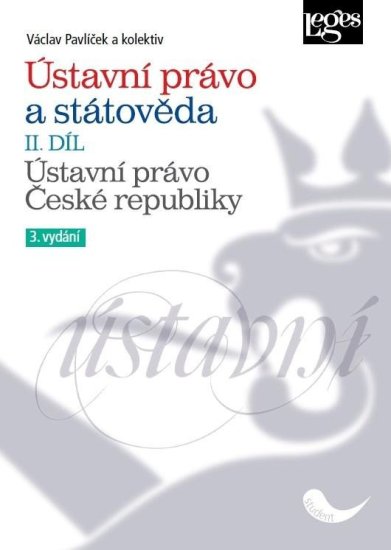 Leges

Václav Pavlíček a kolektiv

Ústavní právo a státověda

II. DÍL

Ústavní právo České republiky

3. vydání

ústavní

student